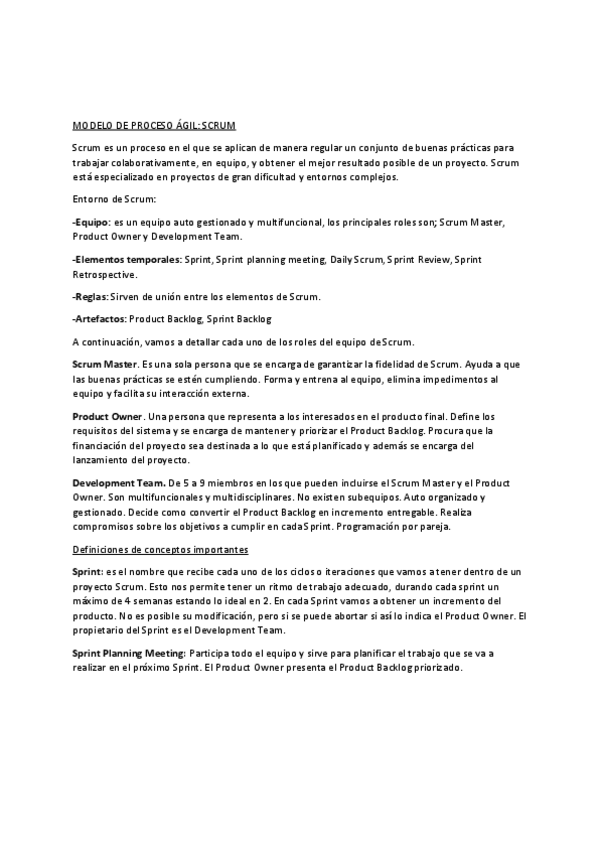 MODELO DE PROCESO ÁGIL: SCRUM

Scrum es un proceso en el que se aplican de manera regular un conjunto de buenas prácticas para trabajar colaborativamente, en equipo, y obtener el mejor resultado posible de un proyecto. Scrum está especializado en proyectos de gran dificultad y entornos complejos.

Entorno de Scrum:

-Equipo: es un equipo auto gestionado y multifuncional, los principales roles son; Scrum Master, Product Owner y Development Team.

-Elementos temporales: Sprint, Sprint planning meeting, Daily Scrum, Sprint Review, Sprint Retrospective.

-Reglas: Sirven de unión entre los elementos de Scrum.

-Artefactos: Product Backlog, Sprint Backlog

A continuación, vamos a detallar cada uno de los roles del equipo de Scrum.

Scrum Master. Es una sola persona que se encarga de garantizar la fidelidad de Scrum. Ayuda a que las buenas prácticas se estén cumpliendo. Forma y entrena al equipo, elimina impedimentos al equipo y facilita su interacción externa.

Product Owner. Una persona que representa a los interesados en el producto final. Define los requisitos del sistema y se encarga de mantener y priorizar el Product Backlog. Procura que la financiación del proyecto sea destinada a lo que está planificado y además se encarga del lanzamiento del proyecto.

Development Team. De 5 a 9 miembros en los que pueden incluirse el Scrum Master y el Product Owner. Son multifuncionales y multidisciplinares. No existen subequipos. Auto organizado y gestionado. Decide como convertir el Product Backlog en incremento entregable. Realiza compromisos sobre los objetivos a cumplir en cada Sprint. Programación por pareja.

Definiciones de conceptos importantes

Sprint: es el nombre que recibe cada uno de los ciclos o iteraciones que vamos a tener dentro de un proyecto Scrum. Esto nos permite tener un ritmo de trabajo adecuado, durando cada sprint un máximo de 4 semanas estando lo ideal en 2. En cada Sprint vamos a obtener un incremento del producto. No es posible su modificación, pero si se puede abortar si así lo indica el Product Owner. El propietario del Sprint es el Development Team.

Sprint Planning Meeting: Participa todo el equipo y sirve para planificar el trabajo que se va a realizar en el próximo Sprint. El Product Owner presenta el Product Backlog priorizado.